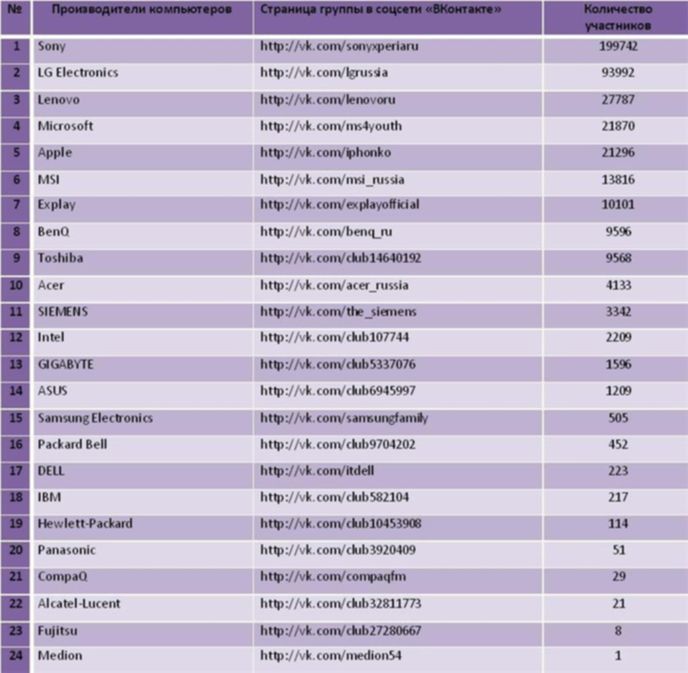 | № | Производители компьютеров | Страница группы в соцсети «ВКонтакте» | Количество участников |
|---|---|---|---|
| 1 | Sony | http://vk.com/sonyxperiaru | 199742 |
| 2 | LG Electronics | http://vk.com/lgrussia | 93992 |
| 3 | Lenovo | http://vk.com/lenovoru | 27787 |
| 4 | Microsoft | http://vk.com/ms4youth | 21870 |
| 5 | Apple | http://vk.com/iphonko | 21296 |
| 6 | MSI | http://vk.com/msi_russia | 13816 |
| 7 | Explay | http://vk.com/explayofficial | 10101 |
| 8 | BenQ | http://vk.com/benq_ru | 9596 |
| 9 | Toshiba | http://vk.com/club14640192 | 9568 |
| 10 | Acer | http://vk.com/acer_russia | 4133 |
| 11 | SIEMENS | http://vk.com/the_siemens | 3342 |
| 12 | Intel | http://vk.com/club107744 | 2209 |
| 13 | GIGABYTE | http://vk.com/club5337076 | 1596 |
| 14 | ASUS | http://vk.com/club6945997 | 1209 |
| 15 | Samsung Electronics | http://vk.com/samsungfamily | 505 |
| 16 | Packard Bell | http://vk.com/club9704202 | 452 |
| 17 | DELL | http://vk.com/itdell | 223 |
| 18 | IBM | http://vk.com/club582104 | 217 |
| 19 | Hewlett-Packard | http://vk.com/club10453908 | 114 |
| 20 | Panasonic | http://vk.com/club3920409 | 51 |
| 21 | CompaQ | http://vk.com/compaqfm | 29 |
| 22 | Alcatel-Lucent | http://vk.com/club32811773 | 21 |
| 23 | Fujitsu | http://vk.com/club27280667 | 8 |
| 24 | Medion | http://vk.com/medion54 | 1 |